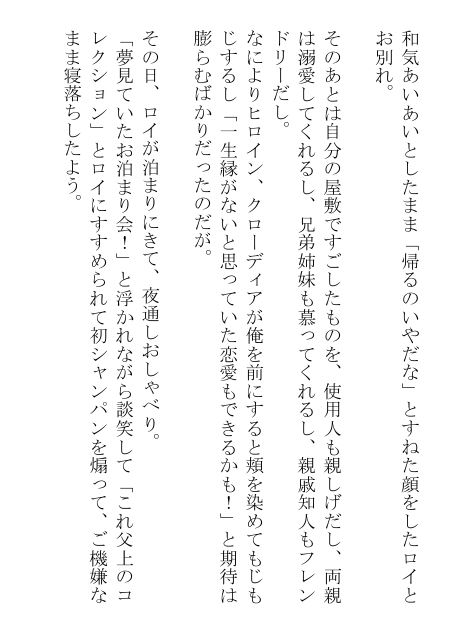 和気あいあいとしたまま「帰るのいやだな」とすねた顔をしたロイとお別れ。

そのあとは自分の屋敷ですごしたものを、使用人も親しげだし、両親は溺愛してくれるし、兄弟姉妹も慕ってくれるし、親戚知人もフレンドリーだし。

なによりヒロイン、クローディアが俺を前にすると頬を染めてもじもじするし「一生縁がないと思っていた恋愛もできるかも！」と期待は膨らむばかりだったのだが。

その日、ロイが泊まりにきて、夜通しおしゃべり。

「夢見ていたお泊まり会！」と浮かれながら談笑して「これ父上のコレクション」とロイにすすめられて初シャンパンを煽って、ご機嫌なまま寝落ちしたよう。